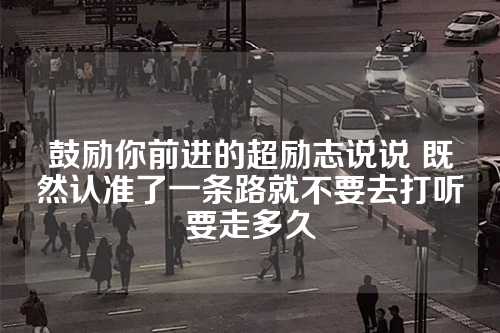 鼓励你前进的超励志说说 既然认准了一条路就不要去打听要走多久